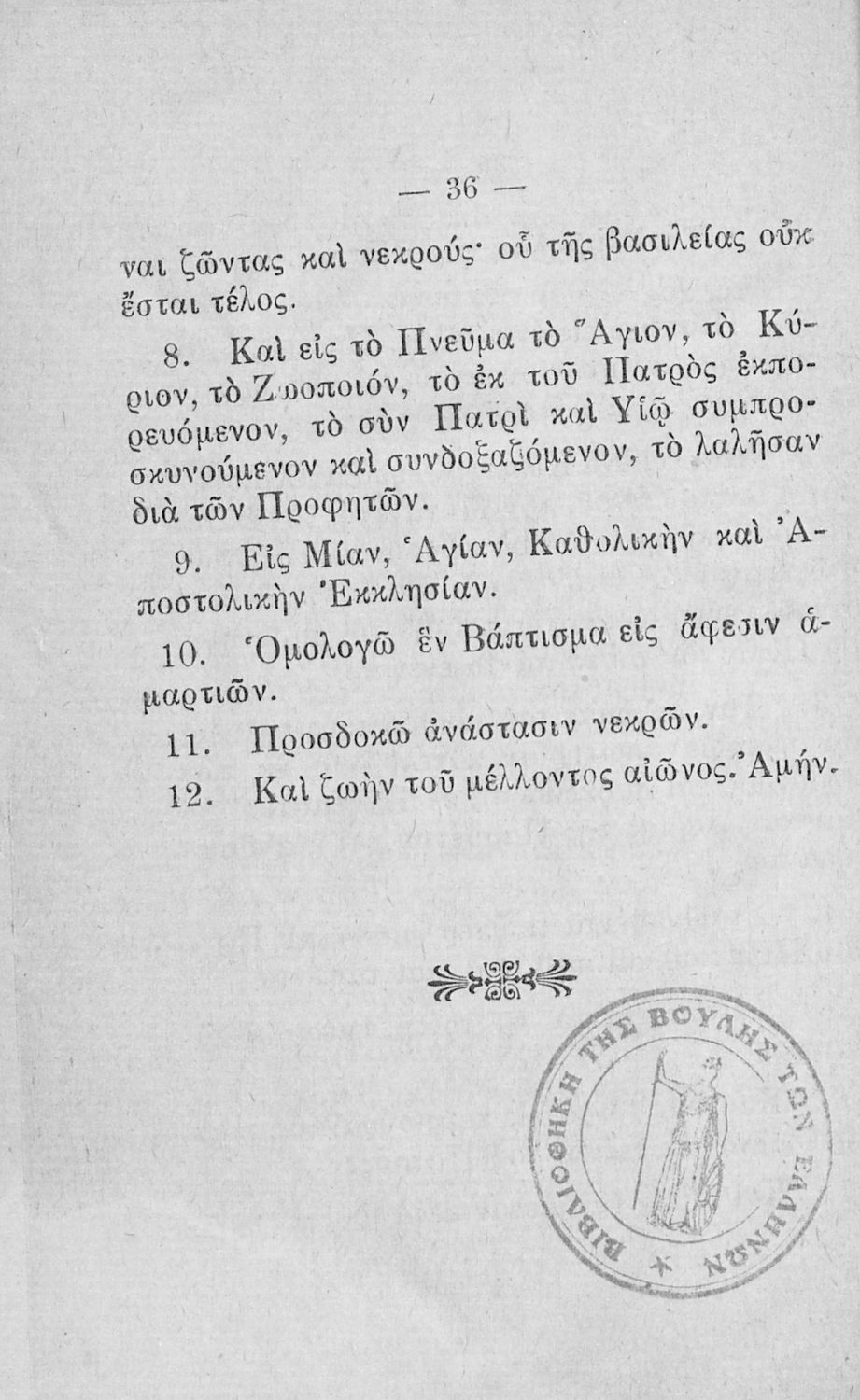 — 36 —

ναι ζῶντας καὶ νεκρούς· οὗ τῆς βασιλείας οὐκ ἔσται τέλος.

8. Καὶ εἰς τὸ Πνεῦμα τὸ Ἅγιον, τὸ Κύριον, τὸ Ζωοποιόν, τὸ ἐκ τοῦ Πατρὸς ἐκπορευόμενον, τὸ σὺν Πατρὶ καὶ Υἱῷ συμπροσκυνούμενον καὶ συνδοξαζόμενον, τὸ λαλῆσαν διὰ τῶν Προφητῶν.

9. Εἰς Μίαν, Ἁγίαν, Καθολικὴν καὶ Ἀποστολικὴν Ἐκκλησίαν.

10. Ὁμολογῶ ἓν Βάπτισμα εἰς ἄφεσιν ἁμαρτιῶν.

11. Προσδοκῶ ἀνάστασιν νεκρῶν.

12. Καὶ ζωὴν τοῦ μέλλοντος αἰῶνος. Ἀμήν.

ΒΙΒΛΙΟΘΗΚΗ ΤΗΣ ΒΟΥΛΗΣ ΤΩΝ ΕΛΛΗΝΩΝ